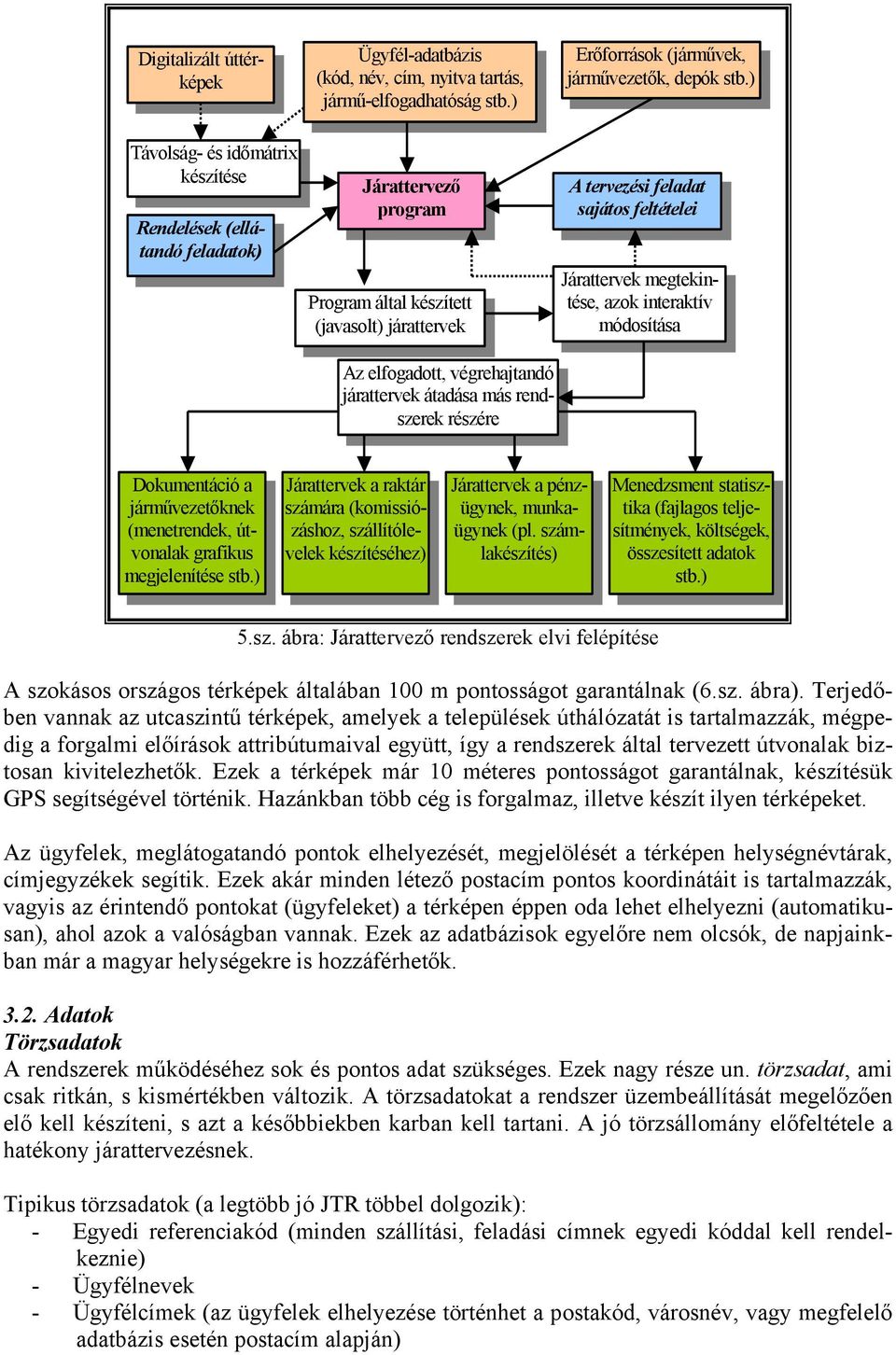 Digitalizált úttérképek

Ügyfél-adatbázis (kód, név, cím, nyitva tartás, jármű-elfogadhatóság stb.)

Erőforrások (járművek, járművezetők, depók stb.)

Távolság- és időmátrix készítése

Rendelések (ellátandó feladatok)

Járattervező program

A tervezési feladat sajátos feltételei

Program által készített (javasolt) járattervek

Járattervek megtekintése, azok interaktív módosítása

Az elfogadott, végrehajtandó járattervek átadása más rendszerek részére

Dokumentáció a járművezetőknek (menetrendek, útvonalak grafikus megjelenítése stb.)

Járattervek a raktár számára (komissiózáshoz, szállítólevelek készítéséhez)

Járattervek a pénzügynek, munkaügynek (pl. számlakészítés)

Menedzsment statisztika (fajlagos teljesítmények, költségek, összesített adatok stb.)

5.sz. ábra: Járattervező rendszerek elvi felépítése

A szokásos országos térképek általában 100 m pontosságot garantálnak (6.sz. ábra). Terjedőben vannak az utcaszintű térképek, amelyek a települések úthálózatát is tartalmazzák, mégpedig a forgalmi előírások attribútumaival együtt, így a rendszerek által tervezett útvonalak biztosan kivitelezhetők. Ezek a térképek már 10 méteres pontosságot garantálnak, készítésük GPS segítségével történik. Hazánkban több cég is forgalmaz, illetve készít ilyen térképeket.

Az ügyfelek, meglátogatandó pontok elhelyezését, megjelölését a térképen helységnévtárak, címjegyzékek segítik. Ezek akár minden létező postacím pontos koordinátáit is tartalmazzák, vagyis az érintendő pontokat (ügyfeleket) a térképen éppen oda lehet elhelyezni (automatikusan), ahol azok a valóságban vannak. Ezek az adatbázisok egyelőre nem olcsók, de napjainkban már a magyar helységekre is hozzáférhetők.

3.2. Adatok
Törzsadatok
A rendszerek működéséhez sok és pontos adat szükséges. Ezek nagy része un. törzsadat, ami csak ritkán, s kismértékben változik. A törzsadatokat a rendszer üzembeállítását megelőzően elő kell készíteni, s azt a későbbiekben karban kell tartani. A jó törzsállomány előfeltétele a hatékony járattervezésnek.

Tipikus törzsadatok (a legtöbb jó JTR többel dolgozik):
- Egyedi referenciakód (minden szállítási, feladási címnek egyedi kóddal kell rendelkeznie)
- Ügyfélnevek
- Ügyfélcímek (az ügyfelek elhelyezése történhet a postakód, városnév, vagy megfelelő adatbázis esetén postacím alapján)